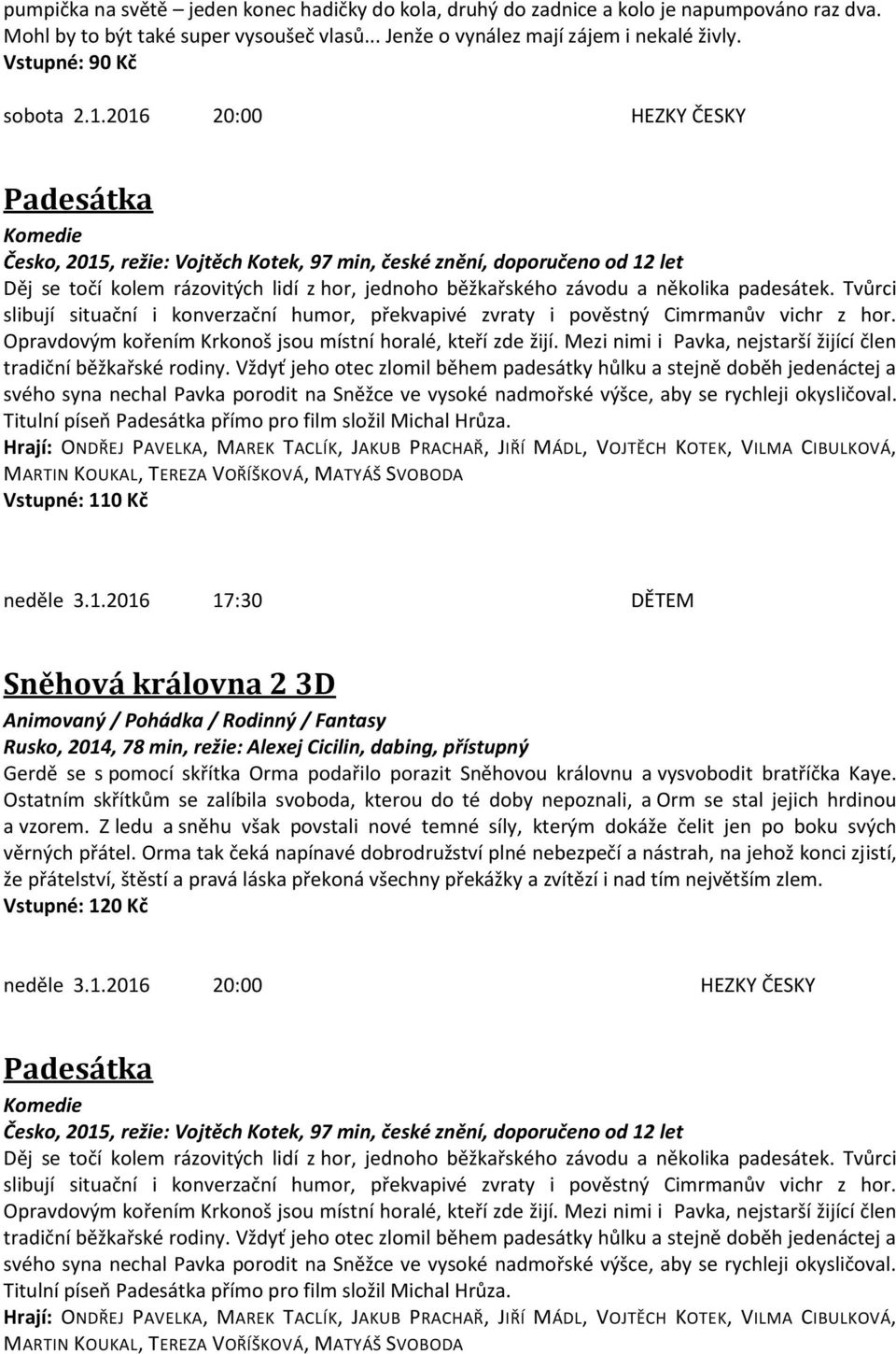 pumpička na světě – jeden konec hadičky do kola, druhý do zadnice a kolo je napumpováno raz dva. Mohl by to být také super vysoušeč vlasů... Jenže o vynález mají zájem i nekalé živly.
Vstupné: 90 Kč

sobota 2.1.2016 20:00 HEZKY ČESKY

Padesátka
Komedie
Česko, 2015, režie: Vojtěch Kotek, 97 min, české znění, doporučeno od 12 let
Děj se točí kolem rázovitých lidí z hor, jednoho běžkařského závodu a několika padesátek. Tvůrci slibují situační i konverzační humor, překvapivé zvraty i pověstný Cimrmanův vichr z hor. Opravdovým kořením Krkonoš jsou místní horalé, kteří zde žijí. Mezi nimi i Pavka, nejstarší žijící člen tradiční běžkařské rodiny. Vždyť jeho otec zlomil během padesátky hůlku a stejně doběh jedenáctej a svého syna nechal Pavka porodit na Sněžce ve vysoké nadmořské výšce, aby se rychleji okysličoval. Titulní píseň Padesátka přímo pro film složil Michal Hrůza.
Hrají: ONDŘEJ PAVELKA, MAREK TACLÍK, JAKUB PRACHAŘ, JIŘÍ MÁDL, VOJTĚCH KOTEK, VILMA CIBULKOVÁ, MARTIN KOUKAL, TEREZA VOŘÍŠKOVÁ, MATYÁŠ SVOBODA
Vstupné: 110 Kč

neděle 3.1.2016 17:30 DĚTEM

Sněhová královna 2 3D
Animovaný / Pohádka / Rodinný / Fantasy
Rusko, 2014, 78 min, režie: Alexej Cicilin, dabing, přístupný
Gerdě se s pomocí skřítka Orma podařilo porazit Sněhovou královnu a vysvobodit bratříčka Kaye. Ostatním skřítkům se zalíbila svoboda, kterou do té doby nepoznali, a Orm se stal jejich hrdinou a vzorem. Z ledu a sněhu však povstali nové temné síly, kterým dokáže čelit jen po boku svých věrných přátel. Orma tak čeká napínavé dobrodružství plné nebezpečí a nástrah, na jehož konci zjistí, že přátelství, štěstí a pravá láska překoná všechny překážky a zvítězí i nad tím největším zlem.
Vstupné: 120 Kč

neděle 3.1.2016 20:00 HEZKY ČESKY

Padesátka
Komedie
Česko, 2015, režie: Vojtěch Kotek, 97 min, české znění, doporučeno od 12 let
Děj se točí kolem rázovitých lidí z hor, jednoho běžkařského závodu a několika padesátek. Tvůrci slibují situační i konverzační humor, překvapivé zvraty i pověstný Cimrmanův vichr z hor. Opravdovým kořením Krkonoš jsou místní horalé, kteří zde žijí. Mezi nimi i Pavka, nejstarší žijící člen tradiční běžkařské rodiny. Vždyť jeho otec zlomil během padesátky hůlku a stejně doběh jedenáctej a svého syna nechal Pavka porodit na Sněžce ve vysoké nadmořské výšce, aby se rychleji okysličoval. Titulní píseň Padesátka přímo pro film složil Michal Hrůza.
Hrají: ONDŘEJ PAVELKA, MAREK TACLÍK, JAKUB PRACHAŘ, JIŘÍ MÁDL, VOJTĚCH KOTEK, VILMA CIBULKOVÁ, MARTIN KOUKAL, TEREZA VOŘÍŠKOVÁ, MATYÁŠ SVOBODA